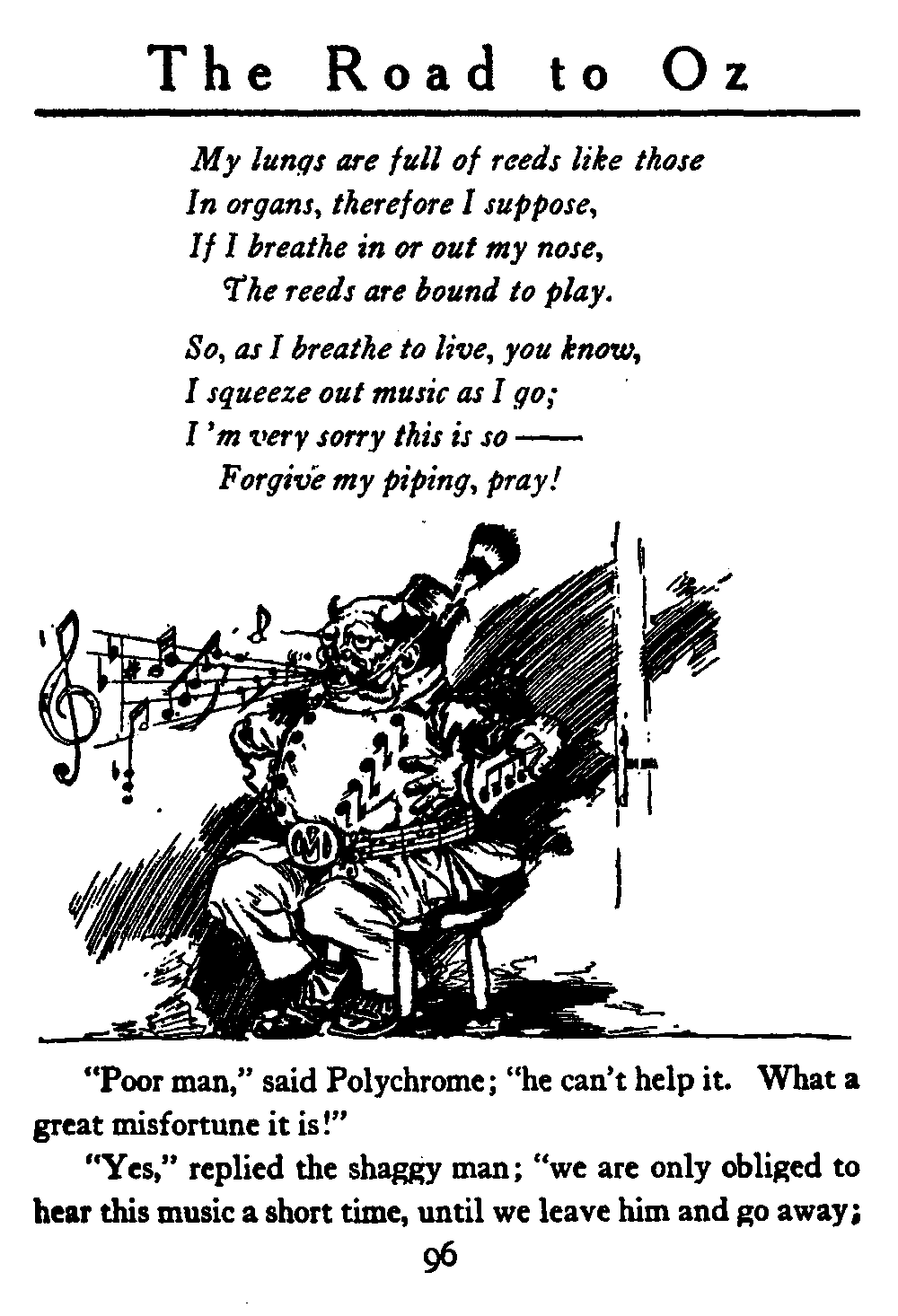 The Road to Oz

My lungs are full of reeds like those
In organs, therefore I suppose,
If I breathe in or out my nose,
The reeds are bound to play.

So, as I breathe to live, you know,
I squeeze out music as I go;
I'm very sorry this is so ——
Forgive my piping, pray!

"Poor man," said Polychrome; "he can't help it. What a great misfortune it is!"

"Yes," replied the shaggy man; "we are only obliged to hear this music a short time, until we leave him and go away;

96